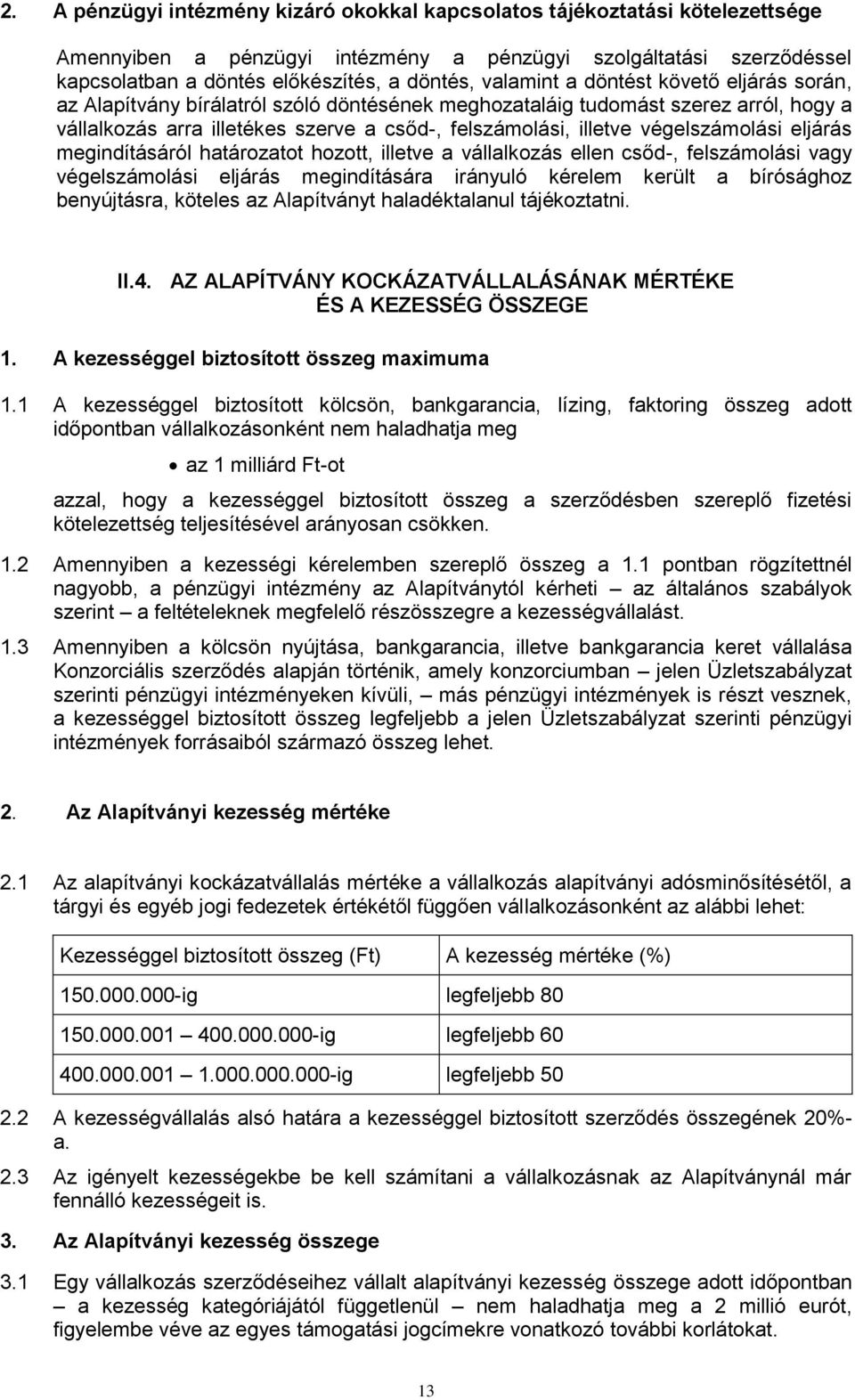 2. A pénzügyi intézmény kizáró okokkal kapcsolatos tájékoztatási kötelezettsége

Amennyiben a pénzügyi intézmény a pénzügyi szolgáltatási szerződéssel kapcsolatban a döntés előkészítés, a döntés, valamint a döntést követő eljárás során, az Alapítvány bírálatról szóló döntésének meghozataláig tudomást szerez arról, hogy a vállalkozás arra illetékes szerve a csőd-, felszámolási, illetve végelszámolási eljárás megindításáról határozatot hozott, illetve a vállalkozás ellen csőd-, felszámolási vagy végelszámolási eljárás megindítására irányuló kérelem került a bírósághoz benyújtásra, köteles az Alapítványt haladéktalanul tájékoztatni.

II.4. AZ ALAPÍTVÁNY KOCKÁZATVÁLLALÁSÁNAK MÉRTÉKE ÉS A KEZESSÉG ÖSSZEGE

1. A kezességgel biztosított összeg maximuma

1.1 A kezességgel biztosított kölcsön, bankgarancia, lízing, faktoring összeg adott időpontban vállalkozásonként nem haladhatja meg

• az 1 milliárd Ft-ot

azzal, hogy a kezességgel biztosított összeg a szerződésben szereplő fizetési kötelezettség teljesítésével arányosan csökken.

1.2 Amennyiben a kezességi kérelemben szereplő összeg a 1.1 pontban rögzítettnél nagyobb, a pénzügyi intézmény az Alapítványtól kérheti — az általános szabályok szerint — a feltételeknek megfelelő részösszegre a kezességvállalást.

1.3 Amennyiben a kölcsön nyújtása, bankgarancia, illetve bankgarancia keret vállalása Konzorciális szerződés alapján történik, amely konzorciumban — jelen Üzletszabályzat szerinti pénzügyi intézményeken kívüli, — más pénzügyi intézmények is részt vesznek, a kezességgel biztosított összeg legfeljebb a jelen Üzletszabályzat szerinti pénzügyi intézmények forrásaiból származó összeg lehet.

2. Az Alapítványi kezesség mértéke

2.1 Az alapítványi kockázatvállalás mértéke a vállalkozás alapítványi adósminősítésétől, a tárgyi és egyéb jogi fedezetek értékétől függően vállalkozásonként az alábbi lehet:

| Kezességgel biztosított összeg (Ft) | A kezesség mértéke (%) |
|---|---|
| 150.000.000-ig | legfeljebb 80 |
| 150.000.001 — 400.000.000-ig | legfeljebb 60 |
| 400.000.001 — 1.000.000.000-ig | legfeljebb 50 |

2.2 A kezességvállalás alsó határa a kezességgel biztosított szerződés összegének 20%-a.

2.3 Az igényelt kezességekbe be kell számítani a vállalkozásnak az Alapítványnál már fennálló kezességeit is.

3. Az Alapítványi kezesség összege

3.1 Egy vállalkozás szerződéseihez vállalt alapítványi kezesség összege adott időpontban — a kezesség kategóriájától függetlenül — nem haladhatja meg a 2 millió eurót, figyelembe véve az egyes támogatási jogcímekre vonatkozó további korlátokat.

13